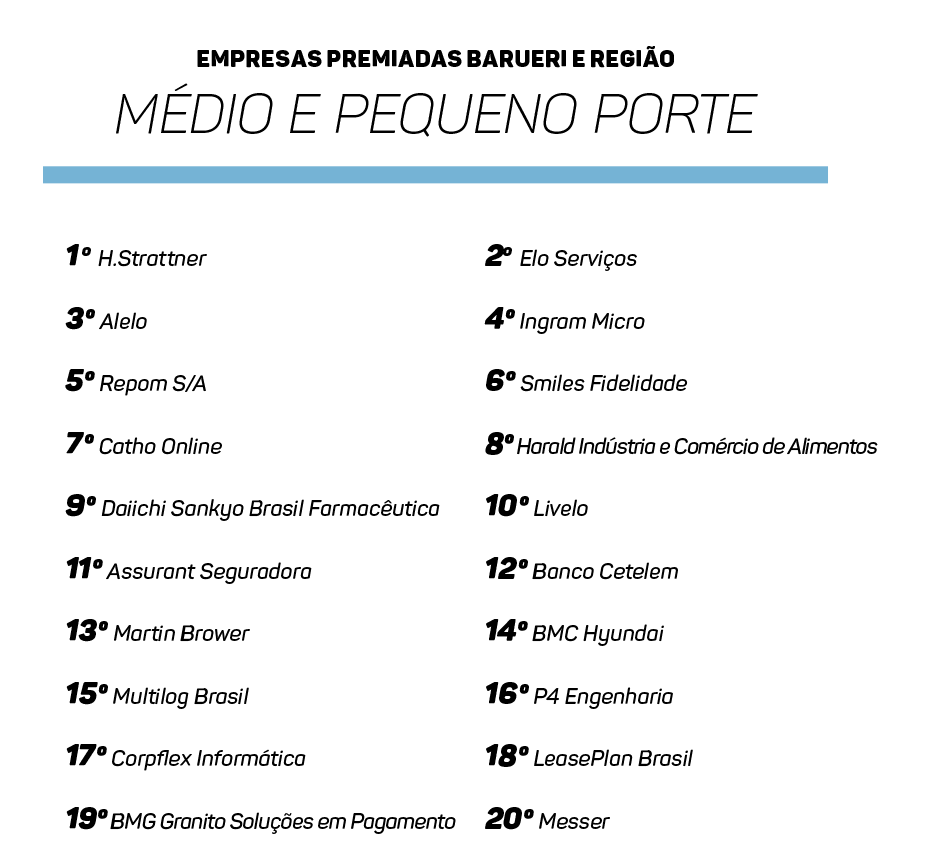 EMPRESAS PREMIADAS BARUERI E REGIÃO
MÉDIO E PEQUENO PORTE

1º H.Strattner
2º Elo Serviços
3º Alelo
4º Ingram Micro
5º Repom S/A
6º Smiles Fidelidade
7º Catho Online
8º Harald Indústria e Comércio de Alimentos
9º Daiichi Sankyo Brasil Farmacêutica
10º Livelo
11º Assurant Seguradora
12º Banco Cetelem
13º Martin Brower
14º BMC Hyundai
15º Multilog Brasil
16º P4 Engenharia
17º Corpflex Informática
18º LeasePlan Brasil
19º BMG Granito Soluções em Pagamento
20º Messer